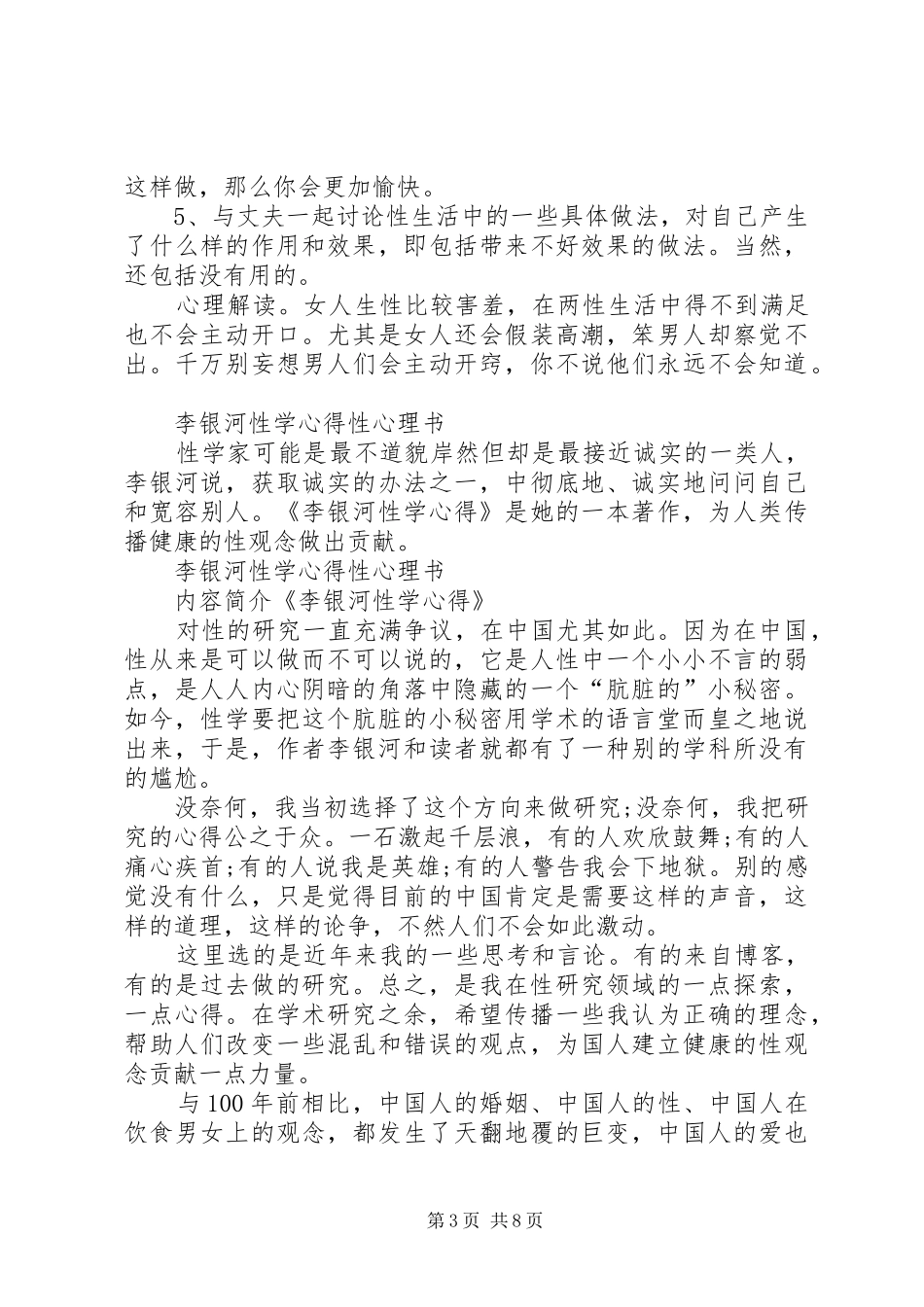 这样做，那么你会更加愉快。

5、与丈夫一起讨论性生活中的一些具体做法，对自己产生了什么样的作用和效果，即包括带来不好效果的做法。当然，还包括没有用的。

心理解读。女人生性比较害羞，在两性生活中得不到满足也不会主动开口。尤其是女人还会假装高潮，笨男人却察觉不出。千万别妄想男人们会主动开窍，你不说他们永远不会知道。

李银河性学心得性心理书

性学家可能是最不道貌岸然但却是最接近诚实的一类人，李银河说，获取诚实的办法之一，中彻底地、诚实地问问自己和宽容别人。《李银河性学心得》是她的一本著作，为人类传播健康的性观念做出贡献。

李银河性学心得性心理书

内容简介《李银河性学心得》

对性的研究一直充满争议，在中国尤其如此。因为在中国，性从来是可以做而不可以说的，它是人性中一个小小不言的弱点，是人人内心阴暗的角落中隐藏的一个“肮脏的”小秘密。如今，性学要把这个肮脏的小秘密用学术的语言堂而皇之地说出来，于是，作者李银河和读者就都有了一种别的学科所没有的尴尬。

没奈何，我当初选择了这个方向来做研究;没奈何，我把研究的心得公之于众。一石激起千层浪，有的人欢欣鼓舞;有的人痛心疾首;有的人说我是英雄;有的人警告我会下地狱。别的感觉没有什么，只是觉得目前的中国肯定是需要这样的声音，这样的道理，这样的论争，不然人们不会如此激动。

这里选的是近年来我的一些思考和言论。有的来自博客，有的是过去做的研究。总之，是我在性研究领域的一点探索，一点心得。在学术研究之余，希望传播一些我认为正确的理念，帮助人们改变一些混乱和错误的观点，为国人建立健康的性观念贡献一点力量。

与100年前相比，中国人的婚姻、中国人的性、中国人在饮食男女上的观念，都发生了天翻地覆的巨变，中国人的爱也

第3页 共8页